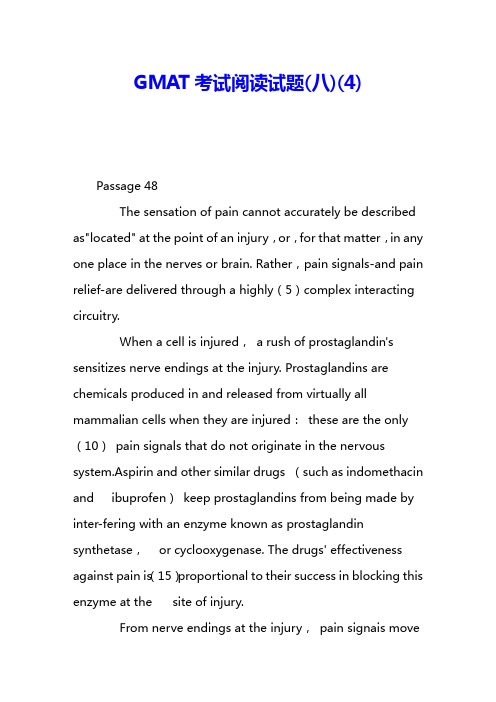 GMAT 考试阅读试题(八)(4)

Passage 48

The sensation of pain cannot accurately be described as"located" at the point of an injury，or，for that matter，in any one place in the nerves or brain. Rather，pain signals-and pain relief-are delivered through a highly（5）complex interacting circuitry.

When a cell is injured， a rush of prostaglandin's sensitizes nerve endings at the injury. Prostaglandins are chemicals produced in and released from virtually all mammalian cells when they are injured： these are the only （10） pain signals that do not originate in the nervous system.Aspirin and other similar drugs （such as indomethacin and ibuprofen） keep prostaglandins from being made by inter-fering with an enzyme known as prostaglandin synthetase， or cyclooxygenase. The drugs' effectiveness against pain is(15)proportional to their success in blocking this enzyme at the site of injury.

From nerve endings at the injury， pain signais move